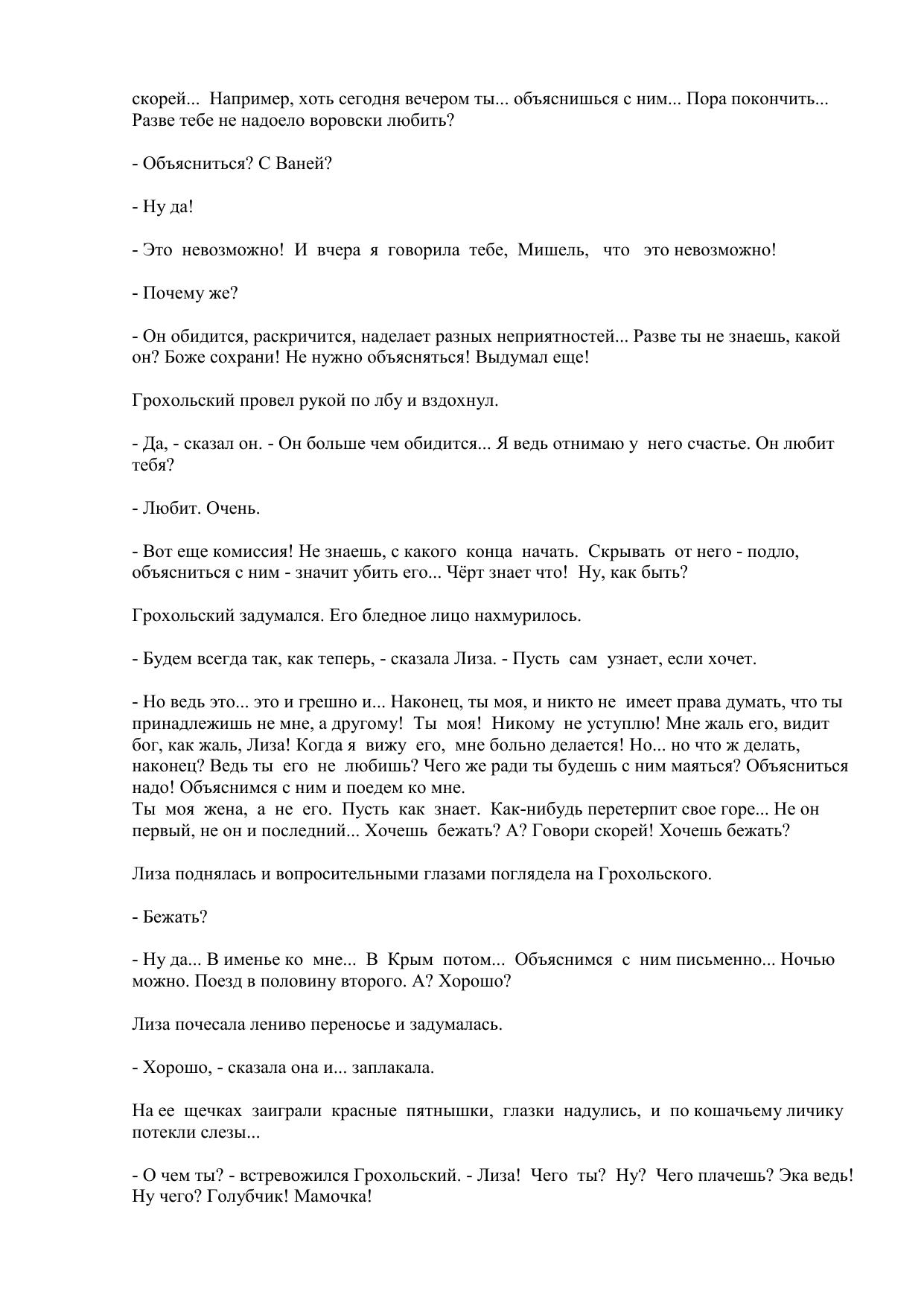 скорей... Например, хоть сегодня вечером ты... объяснишься с ним... Пора покончить... Разве тебе не надоело воровски любить?

- Объясниться? С Ваней?

- Ну да!

- Это невозможно! И вчера я говорила тебе, Мишель, что это невозможно!

- Почему же?

- Он обидится, раскричится, наделает разных неприятностей... Разве ты не знаешь, какой он? Боже сохрани! Не нужно объясняться! Выдумал еще!

Грохольский провел рукой по лбу и вздохнул.

- Да, - сказал он. - Он больше чем обидится... Я ведь отнимаю у него счастье. Он любит тебя?

- Любит. Очень.

- Вот еще комиссия! Не знаешь, с какого конца начать. Скрывать от него - подло, объясниться с ним - значит убить его... Чёрт знает что! Ну, как быть?

Грохольский задумался. Его бледное лицо нахмурилось.

- Будем всегда так, как теперь, - сказала Лиза. - Пусть сам узнает, если хочет.

- Но ведь это... это и грешно и... Наконец, ты моя, и никто не имеет права думать, что ты принадлежишь не мне, а другому! Ты моя! Никому не уступлю! Мне жаль его, видит бог, как жаль, Лиза! Когда я вижу его, мне больно делается! Но... но что ж делать, наконец? Ведь ты его не любишь? Чего же ради ты будешь с ним маяться? Объясниться надо! Объяснимся с ним и поедем ко мне.
Ты моя жена, а не его. Пусть как знает. Как-нибудь перетерпит свое горе... Не он первый, не он и последний... Хочешь бежать? А? Говори скорей! Хочешь бежать?

Лиза поднялась и вопросительными глазами поглядела на Грохольского.

- Бежать?

- Ну да... В именье ко мне... В Крым потом... Объяснимся с ним письменно... Ночью можно. Поезд в половину второго. А? Хорошо?

Лиза почесала лениво переносье и задумалась.

- Хорошо, - сказала она и... заплакала.

На ее щечках заиграли красные пятнышки, глазки надулись, и по кошачьему личику потекли слезы...

- О чем ты? - встревожился Грохольский. - Лиза! Чего ты? Ну? Чего плачешь? Эка ведь! Ну чего? Голубчик! Мамочка!